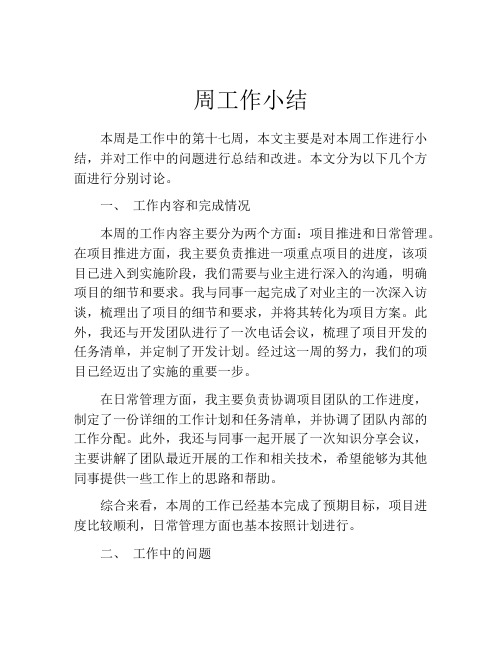 周工作小结

本周是工作中的第十七周，本文主要是对本周工作进行小结，并对工作中的问题进行总结和改进。本文分为以下几个方面进行分别讨论。

一、 工作内容和完成情况

本周的工作内容主要分为两个方面：项目推进和日常管理。在项目推进方面，我主要负责推进一项重点项目的进度，该项目已进入到实施阶段，我们需要与业主进行深入的沟通，明确项目的细节和要求。我与同事一起完成了对业主的一次深入访谈，梳理出了项目的细节和要求，并将其转化为项目方案。此外，我还与开发团队进行了一次电话会议，梳理了项目开发的任务清单，并定制了开发计划。经过这一周的努力，我们的项目已经迈出了实施的重要一步。

在日常管理方面，我主要负责协调项目团队的工作进度，制定了一份详细的工作计划和任务清单，并协调了团队内部的工作分配。此外，我还与同事一起开展了一次知识分享会议，主要讲解了团队最近开展的工作和相关技术，希望能够为其他同事提供一些工作上的思路和帮助。

综合来看，本周的工作已经基本完成了预期目标，项目进度比较顺利，日常管理方面也基本按照计划进行。

二、 工作中的问题